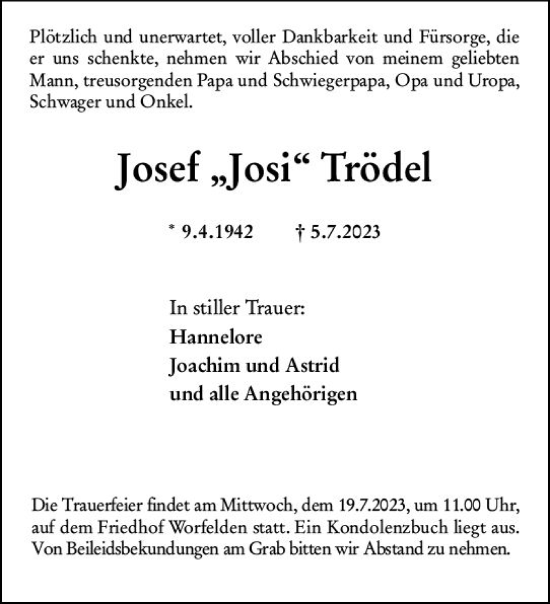 Plötzlich und unerwartet, voller Dankbarkeit und Fürsorge, die er uns schenkte, nehmen wir Abschied von meinem geliebten Mann, treusorgenden Papa und Schwiegerpapa, Opa und Uropa, Schwager und Onkel.

Josef „Josi“ Trödel

* 9.4.1942 † 5.7.2023

In stiller Trauer:
Hannelore
Joachim und Astrid
und alle Angehörigen

Die Trauerfeier findet am Mittwoch, dem 19.7.2023, um 11.00 Uhr, auf dem Friedhof Worfelden statt. Ein Kondolenzbuch liegt aus. Von Beileidsbekundungen am Grab bitten wir Abstand zu nehmen.